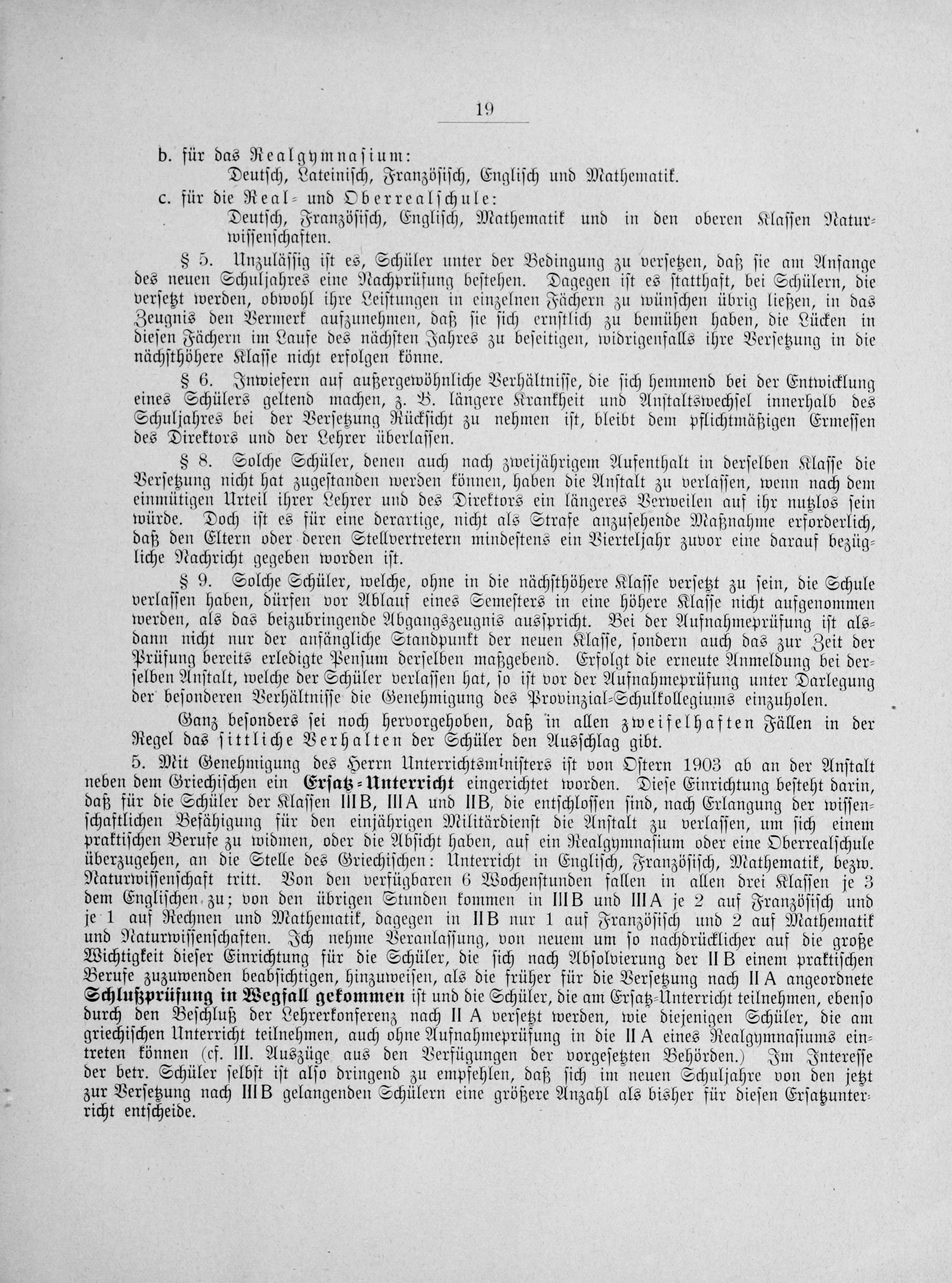 19

b. für das Realgymnasium:
Deutsch, Lateinisch, Französisch, Englisch und Mathematik.

c. für die Real- und Oberrealschule:
Deutsch, Französisch, Englisch, Mathematik und in den oberen Klassen Naturwissenschaften.

§ 5. Unzulässig ist es, Schüler unter der Bedingung zu versetzen, daß sie am Anfange des neuen Schuljahres eine Nachprüfung bestehen. Dagegen ist es statthaft, bei Schülern, die versetzt werden, obwohl ihre Leistungen in einzelnen Fächern zu wünschen übrig ließen, in das Zeugnis den Vermerk aufzunehmen, daß sie sich ernstlich zu bemühen haben, die Lücken in diesen Fächern im Laufe des nächsten Jahres zu beseitigen, widrigenfalls ihre Versetzung in die nächsthöhere Klasse nicht erfolgen könne.

§ 6. Inwiefern auf außergewöhnliche Verhältnisse, die sich hemmend bei der Entwicklung eines Schülers geltend machen, z. B. längere Krankheit und Anstaltswechsel innerhalb des Schuljahres bei der Versetzung Rücksicht zu nehmen ist, bleibt dem pflichtmäßigen Ermessen des Direktors und der Lehrer überlassen.

§ 8. Solche Schüler, denen auch nach zweijährigem Aufenthalt in derselben Klasse die Versetzung nicht hat zugestanden werden können, haben die Anstalt zu verlassen, wenn nach dem einmütigen Urteil ihrer Lehrer und des Direktors ein längeres Verweilen auf ihr nutzlos sein würde. Doch ist es für eine derartige, nicht als Strafe anzusehende Maßnahme erforderlich, daß den Eltern oder deren Stellvertretern mindestens ein Vierteljahr zuvor eine darauf bezügliche Nachricht gegeben worden ist.

§ 9. Solche Schüler, welche, ohne in die nächsthöhere Klasse versetzt zu sein, die Schule verlassen haben, dürfen vor Ablauf eines Semesters in eine höhere Klasse nicht aufgenommen werden, als das beizubringende Abgangszeugnis ausspricht. Bei der Aufnahmeprüfung ist alsdann nicht nur der anfängliche Standpunkt der neuen Klasse, sondern auch das zur Zeit der Prüfung bereits erledigte Pensum derselben maßgebend. Erfolgt die erneute Anmeldung bei derselben Anstalt, welche der Schüler verlassen hat, so ist vor der Aufnahmeprüfung unter Darlegung der besonderen Verhältnisse die Genehmigung des Provinzial-Schulkollegiums einzuholen.

Ganz besonders sei noch hervorgehoben, daß in allen zweifelhaften Fällen in der Regel das sittliche Verhalten der Schüler den Ausschlag gibt.

5. Mit Genehmigung des Herrn Unterrichtsministers ist von Ostern 1903 ab an der Anstalt neben dem Griechischen ein Ersatz-Unterricht eingerichtet worden. Diese Einrichtung besteht darin, daß für die Schüler der Klassen IIIB, IIIA und IIB, die entschlossen sind, nach Erlangung der wissenschaftlichen Befähigung für den einjährigen Militärdienst die Anstalt zu verlassen, um sich einem praktischen Berufe zu widmen, oder die Absicht haben, auf ein Realgymnasium oder eine Oberrealschule überzugehen, an die Stelle des Griechischen: Unterricht in Englisch, Französisch, Mathematik, bezw. Naturwissenschaft tritt. Von den verfügbaren 6 Wochenstunden fallen in allen drei Klassen je 3 dem Englischen zu; von den übrigen Stunden kommen in IIIB und IIIA je 2 auf Französisch und je 1 auf Rechnen und Mathematik, dagegen in IIB nur 1 auf Französisch und 2 auf Mathematik und Naturwissenschaften. Ich nehme Veranlassung, von neuem um so nachdrücklicher auf die große Wichtigkeit dieser Einrichtung für die Schüler, die sich nach Absolvierung der IIB einem praktischen Berufe zuzuwenden beabsichtigen, hinzuweisen, als die früher für die Versetzung nach IIA angeordnete Schlußprüfung in Wegfall gekommen ist und die Schüler, die am Ersatz-Unterricht teilnehmen, ebenso durch den Beschluß der Lehrerkonferenz nach IIA versetzt werden, wie diejenigen Schüler, die am griechischen Unterricht teilnehmen, auch ohne Aufnahmeprüfung in die IIA eines Realgymnasiums eintreten können (cf. III. Auszüge aus den Verfügungen der vorgesetzten Behörden.) Im Interesse der betr. Schüler selbst ist also dringend zu empfehlen, daß sich im neuen Schuljahre von den jetzt zur Versetzung nach IIIB gelangenden Schülern eine größere Anzahl als bisher für diesen Ersatzunterricht entscheide.